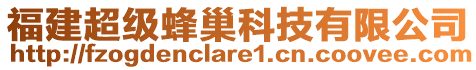 福建超级蜂巢科技有限公司
http://fzogdenclare1.cn.coovee.com